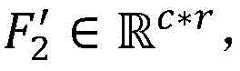 $F_2' \in \mathbb{R}^{c*r}$,